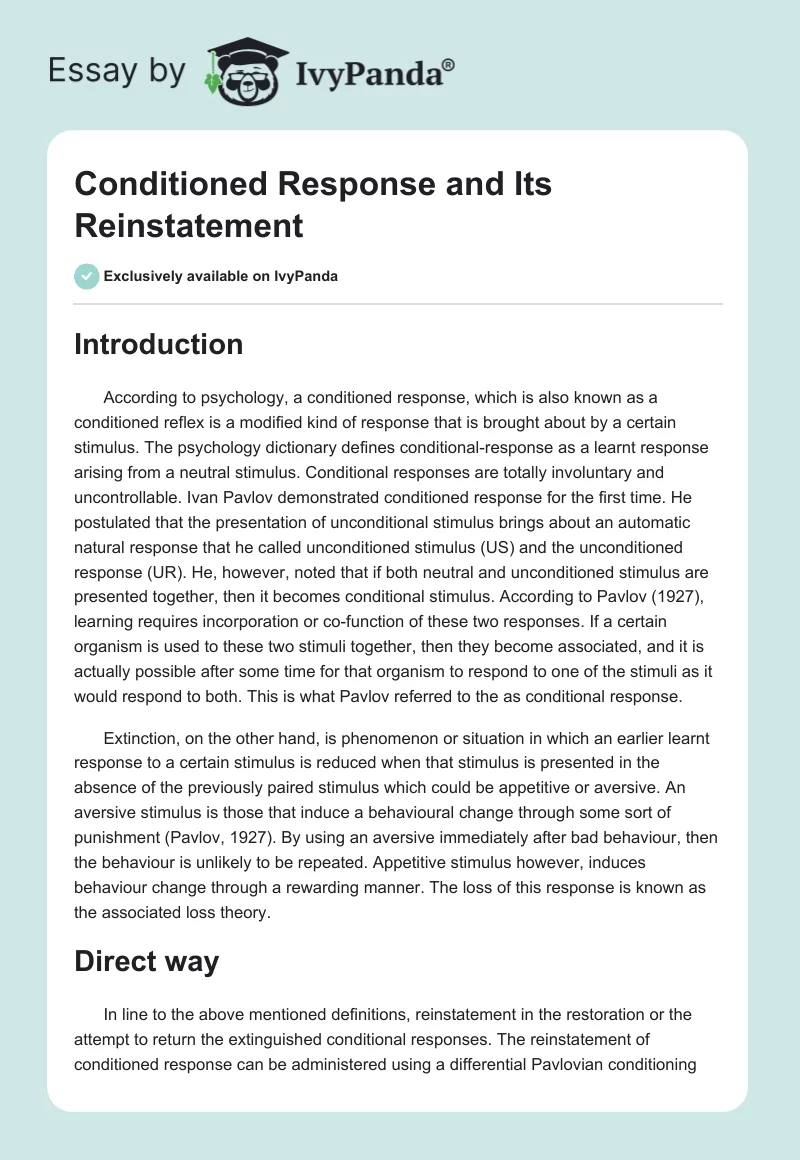 Essay by IvyPanda®

Conditioned Response and Its Reinstatement

Exclusively available on IvyPanda

Introduction

According to psychology, a conditioned response, which is also known as a conditioned reflex is a modified kind of response that is brought about by a certain stimulus. The psychology dictionary defines conditional-response as a learnt response arising from a neutral stimulus. Conditional responses are totally involuntary and uncontrollable. Ivan Pavlov demonstrated conditioned response for the first time. He postulated that the presentation of unconditional stimulus brings about an automatic natural response that he called unconditioned stimulus (US) and the unconditioned response (UR). He, however, noted that if both neutral and unconditioned stimulus are presented together, then it becomes conditional stimulus. According to Pavlov (1927), learning requires incorporation or co-function of these two responses. If a certain organism is used to these two stimuli together, then they become associated, and it is actually possible after some time for that organism to respond to one of the stimuli as it would respond to both. This is what Pavlov referred to the as conditional response.

Extinction, on the other hand, is phenomenon or situation in which an earlier learnt response to a certain stimulus is reduced when that stimulus is presented in the absence of the previously paired stimulus which could be appetitive or aversive. An aversive stimulus is those that induce a behavioural change through some sort of punishment (Pavlov, 1927). By using an aversive immediately after bad behaviour, then the behaviour is unlikely to be repeated. Appetitive stimulus however, induces behaviour change through a rewarding manner. The loss of this response is known as the associated loss theory.

Direct way

In line to the above mentioned definitions, reinstatement in the restoration or the attempt to return the extinguished conditional responses. The reinstatement of conditioned response can be administered using a differential Pavlovian conditioning